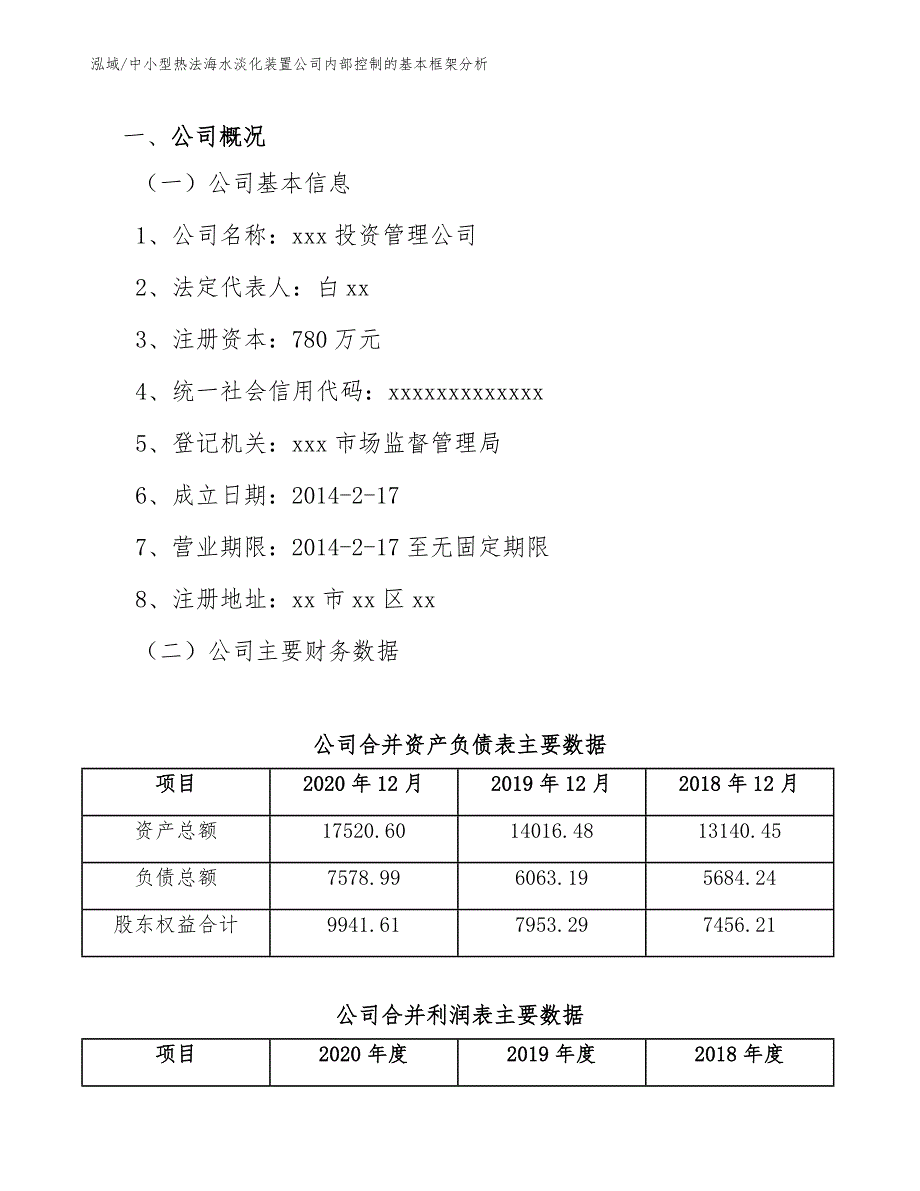 泓域/中小型热法海水淡化装置公司内部控制的基本框架分析

一、公司概况

（一）公司基本信息

1、公司名称：xxx 投资管理公司

2、法定代表人：白 xx

3、注册资本：780 万元

4、统一社会信用代码：xxxxxxxxxxxxx

5、登记机关：xxx 市场监督管理局

6、成立日期：2014-2-17

7、营业期限：2014-2-17 至无固定期限

8、注册地址：xx 市 xx 区 xx

（二）公司主要财务数据

公司合并资产负债表主要数据

| 项目 | 2020 年 12 月 | 2019 年 12 月 | 2018 年 12 月 |
|---|---|---|---|
| 资产总额 | 17520.60 | 14016.48 | 13140.45 |
| 负债总额 | 7578.99 | 6063.19 | 5684.24 |
| 股东权益合计 | 9941.61 | 7953.29 | 7456.21 |

公司合并利润表主要数据

| 项目 | 2020 年度 | 2019 年度 | 2018 年度 |
|---|---|---|---|